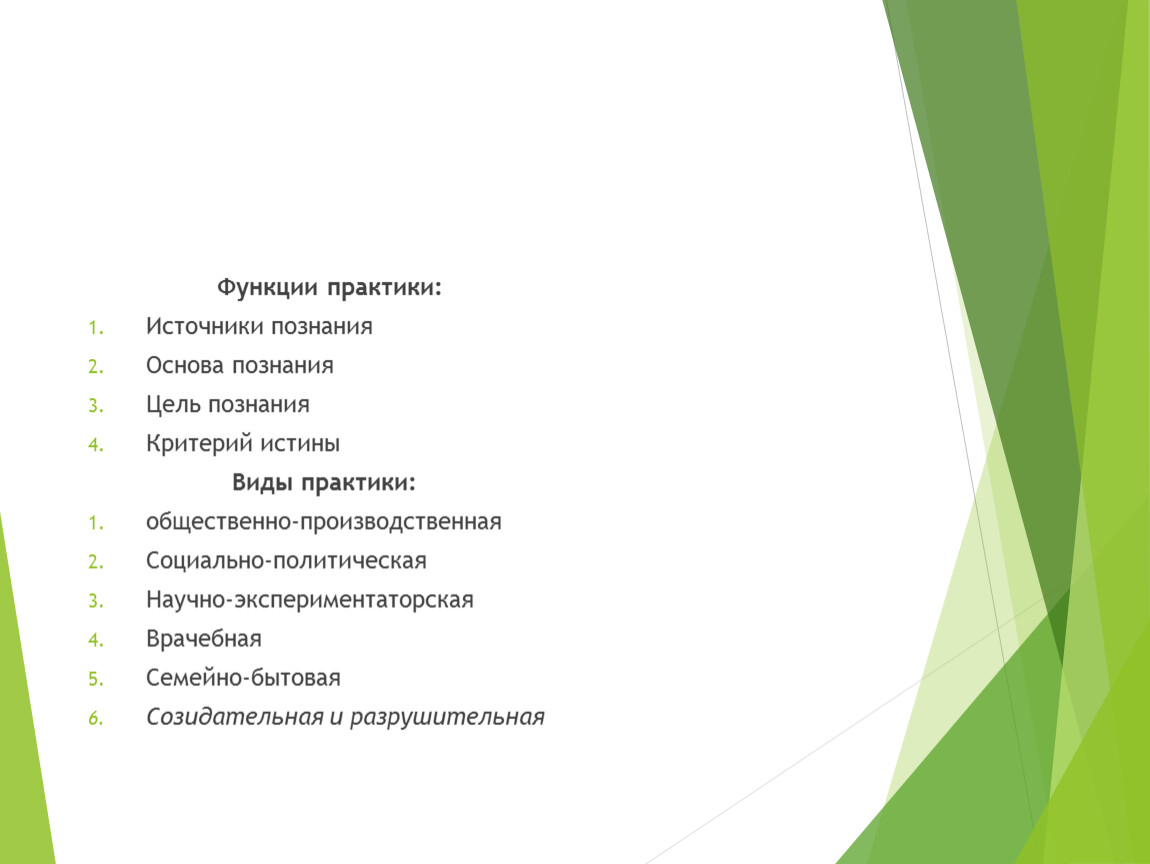 Функции практики:

1. Источники познания
2. Основа познания
3. Цель познания
4. Критерий истины

Виды практики:

1. общественно-производственная
2. Социально-политическая
3. Научно-экспериментаторская
4. Врачебная
5. Семейно-бытовая
6. Созидательная и разрушительная